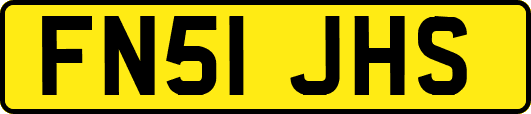 FN51 JHS